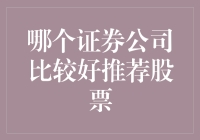 哪个证券公司比较好推荐股票